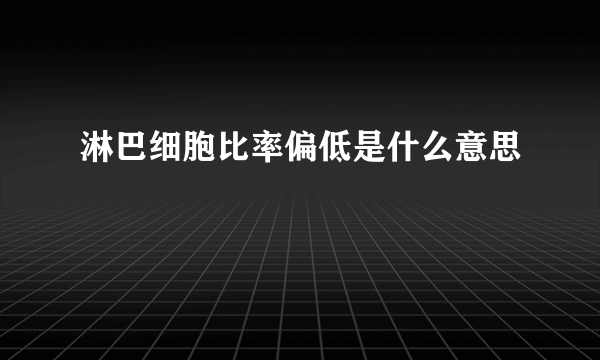 淋巴细胞比率偏低是什么意思